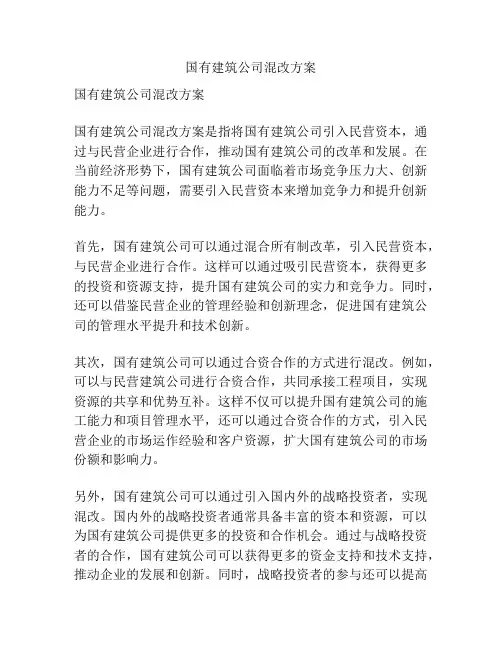 国有建筑公司混改方案

国有建筑公司混改方案

国有建筑公司混改方案是指将国有建筑公司引入民营资本，通过与民营企业进行合作，推动国有建筑公司的改革和发展。在当前经济形势下，国有建筑公司面临着市场竞争压力大、创新能力不足等问题，需要引入民营资本来增加竞争力和提升创新能力。

首先，国有建筑公司可以通过混合所有制改革，引入民营资本，与民营企业进行合作。这样可以通过吸引民营资本，获得更多的投资和资源支持，提升国有建筑公司的实力和竞争力。同时，还可以借鉴民营企业的管理经验和创新理念，促进国有建筑公司的管理水平提升和技术创新。

其次，国有建筑公司可以通过合资合作的方式进行混改。例如，可以与民营建筑公司进行合资合作，共同承接工程项目，实现资源的共享和优势互补。这样不仅可以提升国有建筑公司的施工能力和项目管理水平，还可以通过合资合作的方式，引入民营企业的市场运作经验和客户资源，扩大国有建筑公司的市场份额和影响力。

另外，国有建筑公司可以通过引入国内外的战略投资者，实现混改。国内外的战略投资者通常具备丰富的资本和资源，可以为国有建筑公司提供更多的投资和合作机会。通过与战略投资者的合作，国有建筑公司可以获得更多的资金支持和技术支持，推动企业的发展和创新。同时，战略投资者的参与还可以提高